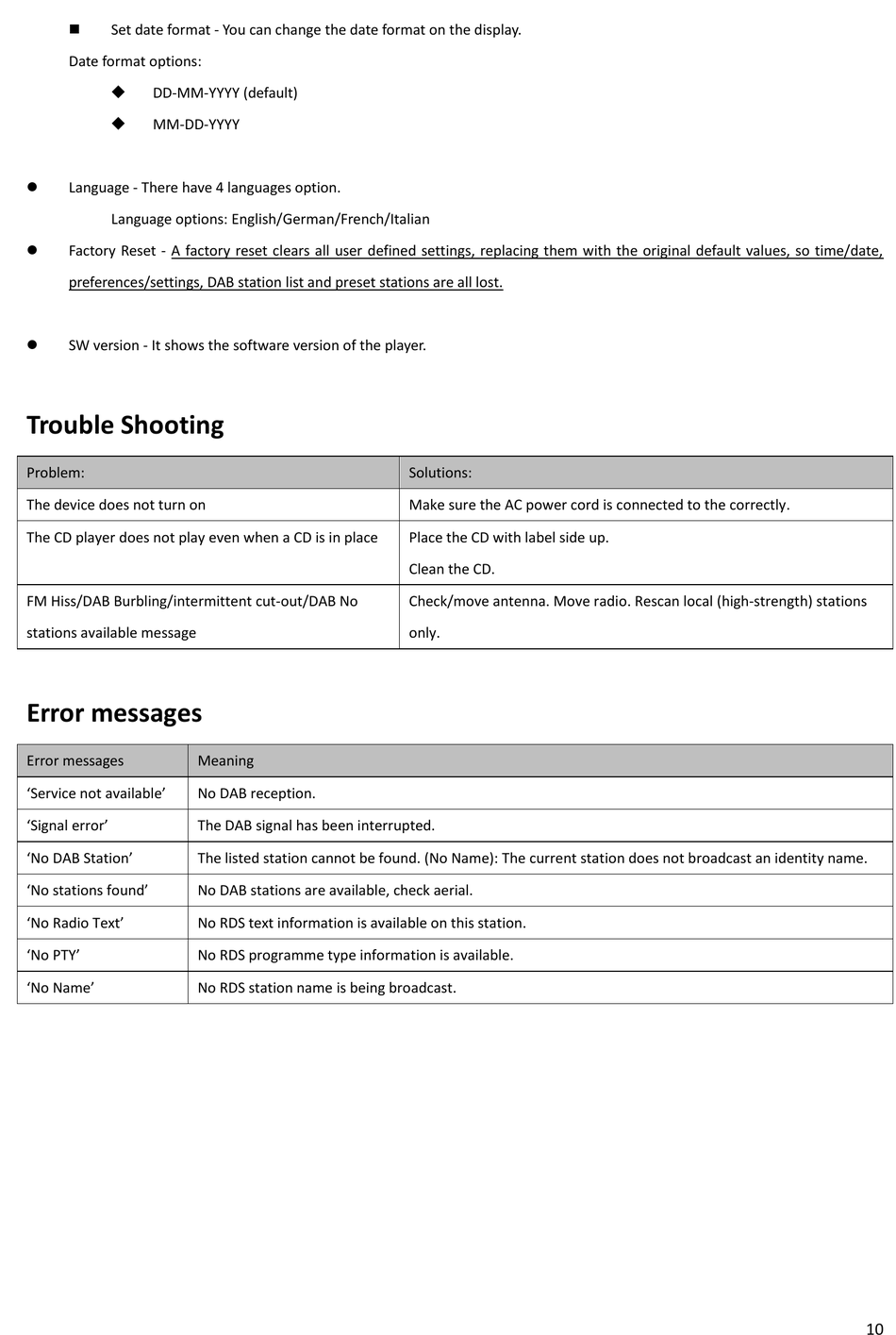 ■ Set date format - You can change the date format on the display.

Date format options:

◆ DD-MM-YYYY (default)

◆ MM-DD-YYYY

● Language - There have 4 languages option.

Language options: English/German/French/Italian

● Factory Reset - A factory reset clears all user defined settings, replacing them with the original default values, so time/date, preferences/settings, DAB station list and preset stations are all lost.

● SW version - It shows the software version of the player.

Trouble Shooting

| Problem: | Solutions: |
|---|---|
| The device does not turn on | Make sure the AC power cord is connected to the correctly. |
| The CD player does not play even when a CD is in place | Place the CD with label side up. Clean the CD. |
| FM Hiss/DAB Burbling/intermittent cut-out/DAB No stations available message | Check/move antenna. Move radio. Rescan local (high-strength) stations only. |

Error messages

| Error messages | Meaning |
|---|---|
| ‘Service not available’ | No DAB reception. |
| ‘Signal error’ | The DAB signal has been interrupted. |
| ‘No DAB Station’ | The listed station cannot be found. (No Name): The current station does not broadcast an identity name. |
| ‘No stations found’ | No DAB stations are available, check aerial. |
| ‘No Radio Text’ | No RDS text information is available on this station. |
| ‘No PTY’ | No RDS programme type information is available. |
| ‘No Name’ | No RDS station name is being broadcast. |

10